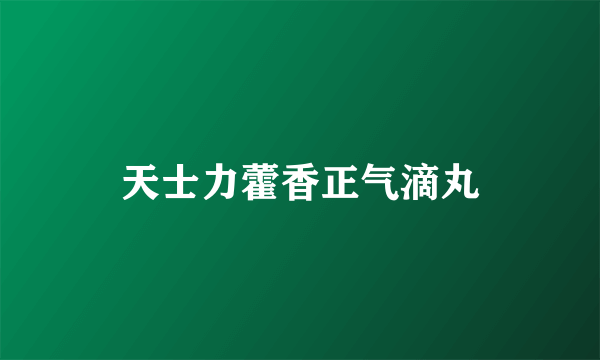 天士力藿香正气滴丸